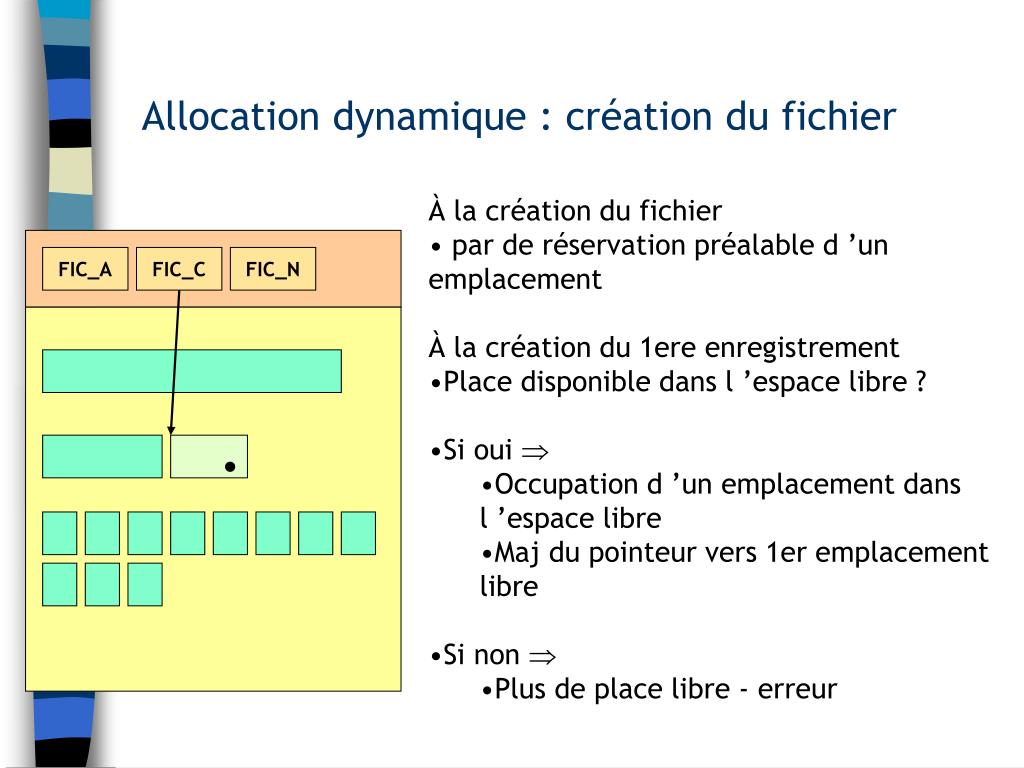 Allocation dynamique : création du fichier

FIC_A FIC_C FIC_N

À la création du fichier
• par de réservation préalable d ’un emplacement

À la création du 1ere enregistrement
•Place disponible dans l ’espace libre ?

•Si oui $\Rightarrow$
•Occupation d ’un emplacement dans l ’espace libre
•Maj du pointeur vers 1er emplacement libre

•Si non $\Rightarrow$
•Plus de place libre - erreur